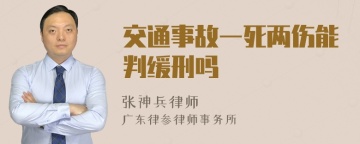 交通事故一死两伤能判缓刑吗

张神兵律师

广东律参律师事务所